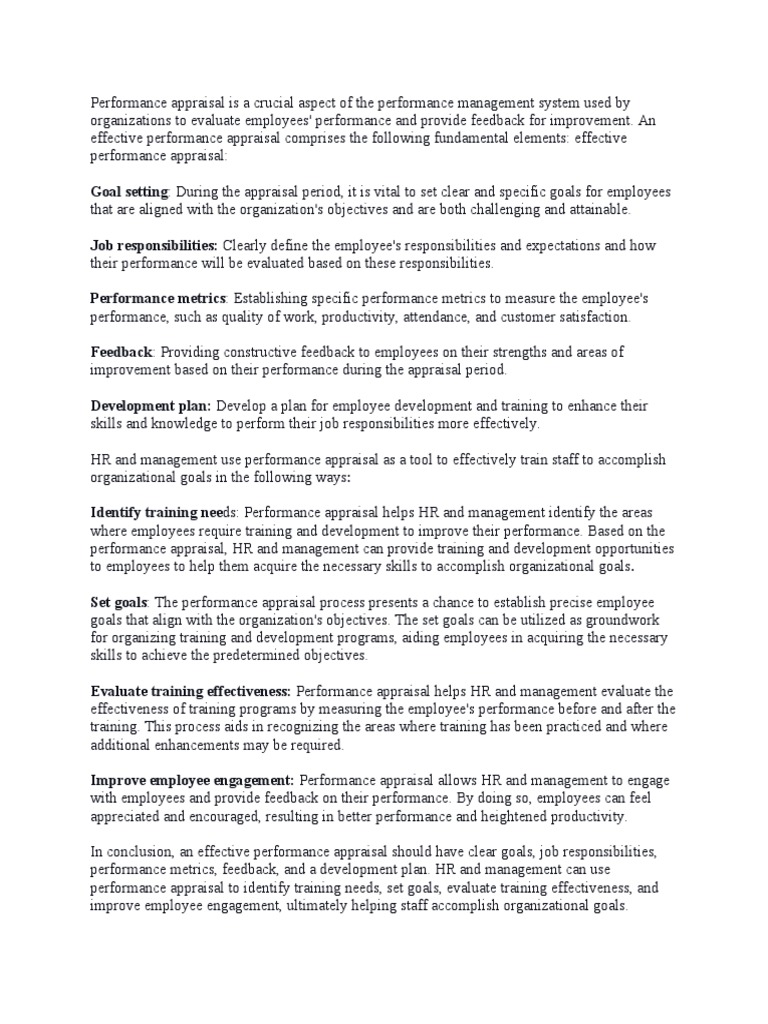 Performance appraisal is a crucial aspect of the performance management system used by organizations to evaluate employees' performance and provide feedback for improvement. An effective performance appraisal comprises the following fundamental elements: effective performance appraisal:

Goal setting: During the appraisal period, it is vital to set clear and specific goals for employees that are aligned with the organization's objectives and are both challenging and attainable.

Job responsibilities: Clearly define the employee's responsibilities and expectations and how their performance will be evaluated based on these responsibilities.

Performance metrics: Establishing specific performance metrics to measure the employee's performance, such as quality of work, productivity, attendance, and customer satisfaction.

Feedback: Providing constructive feedback to employees on their strengths and areas of improvement based on their performance during the appraisal period.

Development plan: Develop a plan for employee development and training to enhance their skills and knowledge to perform their job responsibilities more effectively.

HR and management use performance appraisal as a tool to effectively train staff to accomplish organizational goals in the following ways:

Identify training needs: Performance appraisal helps HR and management identify the areas where employees require training and development to improve their performance. Based on the performance appraisal, HR and management can provide training and development opportunities to employees to help them acquire the necessary skills to accomplish organizational goals.

Set goals: The performance appraisal process presents a chance to establish precise employee goals that align with the organization's objectives. The set goals can be utilized as groundwork for organizing training and development programs, aiding employees in acquiring the necessary skills to achieve the predetermined objectives.

Evaluate training effectiveness: Performance appraisal helps HR and management evaluate the effectiveness of training programs by measuring the employee's performance before and after the training. This process aids in recognizing the areas where training has been practiced and where additional enhancements may be required.

Improve employee engagement: Performance appraisal allows HR and management to engage with employees and provide feedback on their performance. By doing so, employees can feel appreciated and encouraged, resulting in better performance and heightened productivity.

In conclusion, an effective performance appraisal should have clear goals, job responsibilities, performance metrics, feedback, and a development plan. HR and management can use performance appraisal to identify training needs, set goals, evaluate training effectiveness, and improve employee engagement, ultimately helping staff accomplish organizational goals.